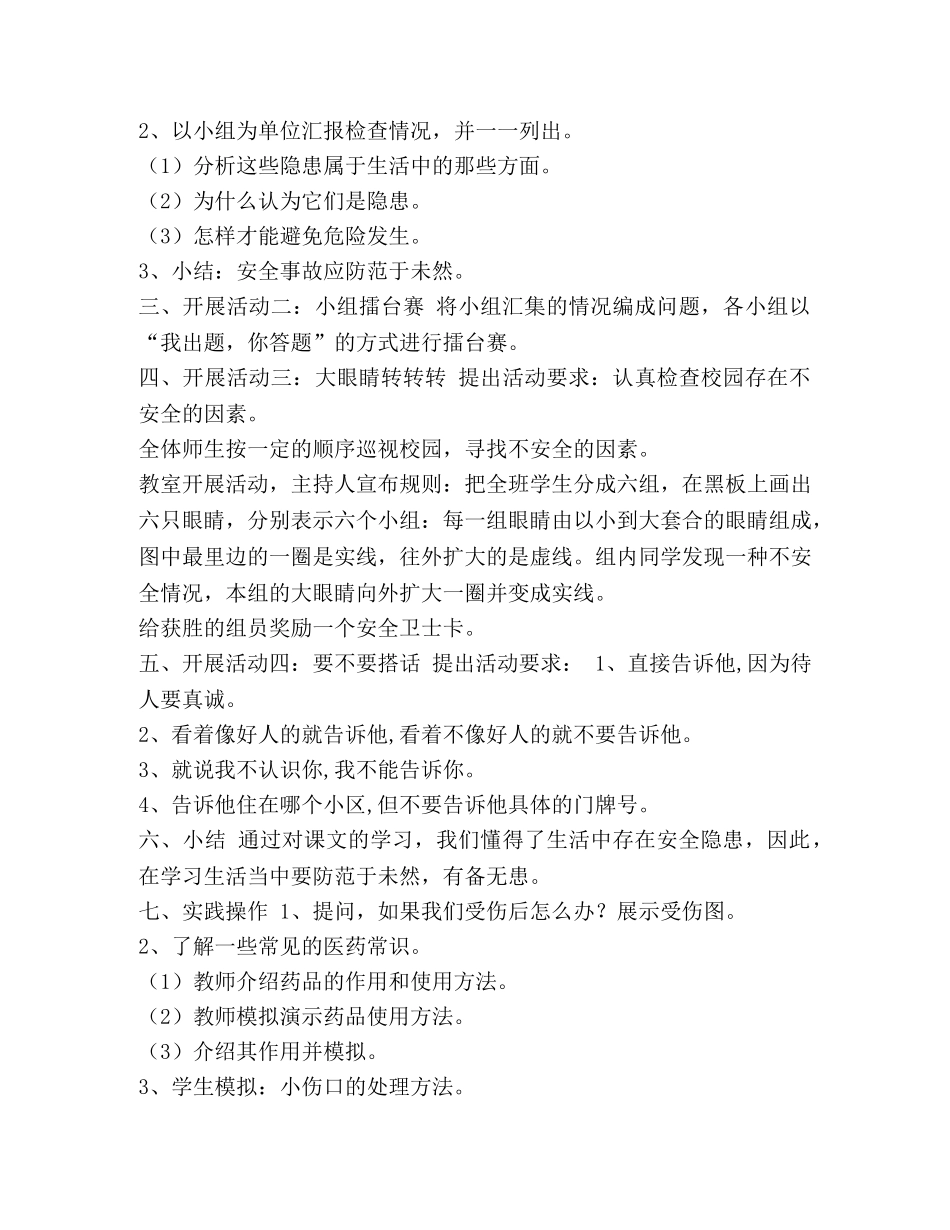 2、以小组为单位汇报检查情况，并一一列出。

（1）分析这些隐患属于生活中的那些方面。

（2）为什么认为它们是隐患。

（3）怎样才能避免危险发生。

3、小结：安全事故应防范于未然。

三、开展活动二：小组擂台赛 将小组汇集的情况编成问题，各小组以“我出题，你答题”的方式进行擂台赛。

四、开展活动三：大眼睛转转转 提出活动要求：认真检查校园存在不安全的因素。

全体师生按一定的顺序巡视校园，寻找不安全的因素。

教室开展活动，主持人宣布规则：把全班学生分成六组，在黑板上画出六只眼睛，分别表示六个小组：每一组眼睛由以小到大套合的眼睛组成，图中最里边的一圈是实线，往外扩大的是虚线。组内同学发现一种不安全情况，本组的大眼睛向外扩大一圈并变成实线。

给获胜的组员奖励一个安全卫士卡。

五、开展活动四：要不要搭话 提出活动要求： 1、直接告诉他,因为待人要真诚。

2、看着像好人的就告诉他,看着不像好人的就不要告诉他。

3、就说我不认识你,我不能告诉你。

4、告诉他住在哪个小区,但不要告诉他具体的门牌号。

六、小结 通过对课文的学习，我们懂得了生活中存在安全隐患，因此，在学习生活当中要防范于未然，有备无患。

七、实践操作 1、提问，如果我们受伤后怎么办？展示受伤图。

2、了解一些常见的医药常识。

（1）教师介绍药品的作用和使用方法。

（2）教师模拟演示药品使用方法。

（3）介绍其作用并模拟。

3、学生模拟：小伤口的处理方法。